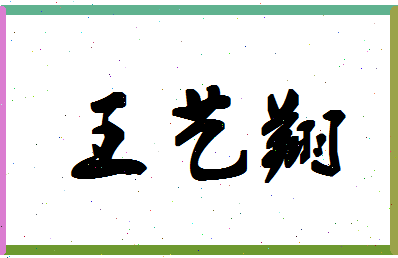 王艺翔